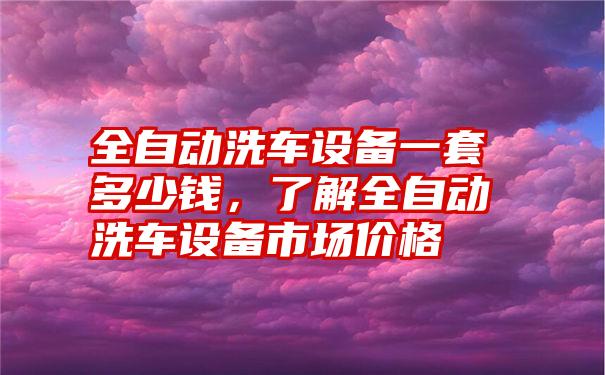 全自动洗车设备一套多少钱，了解全自动洗车设备市场价格